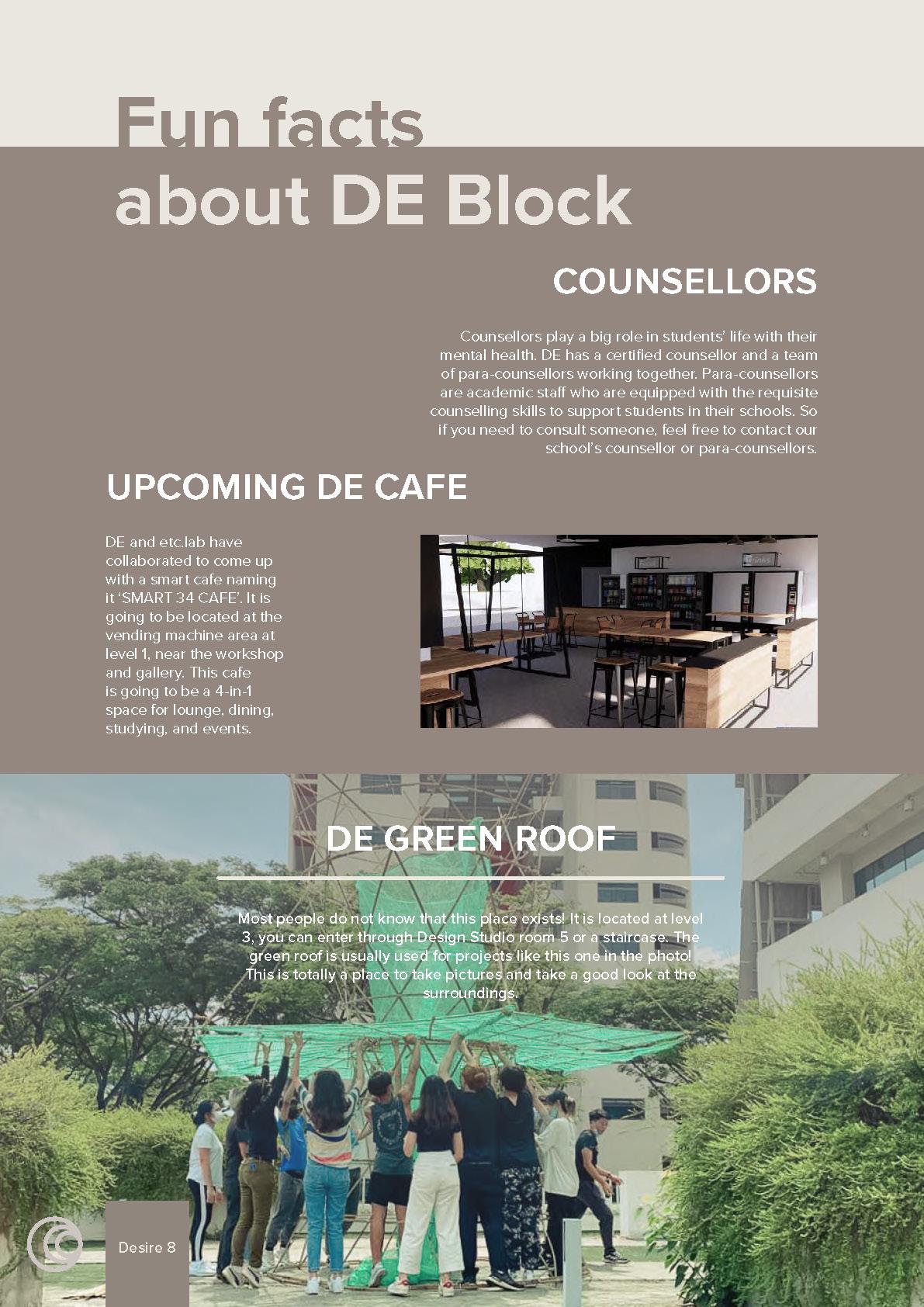 Fun facts about DE Block

COUNSELLORS

Counsellors play a big role in students' life with their mental health. DE has a certified counsellor and a team of para-counsellors working together. Para-counsellors are academic staff who are equipped with the requisite counselling skills to support students in their schools. So if you need to consult someone, feel free to contact our school's counsellor or para-counsellors.

UPCOMING DE CAFE

DE and etc.lab have collaborated to come up with a smart cafe naming it 'SMART 34 CAFE'. It is going to be located at the vending machine area at level 1, near the workshop and gallery. This cafe is going to be a 4-in-1 space for lounge, dining, studying, and events.

DE GREEN ROOF

Most people do not know that this place exists! It is located at level 3, you can enter through Design Studio room 5 or a staircase. The green roof is usually used for projects like this one in the photo! This is totally a place to take pictures and take a good look at the surroundings.

Desire 8